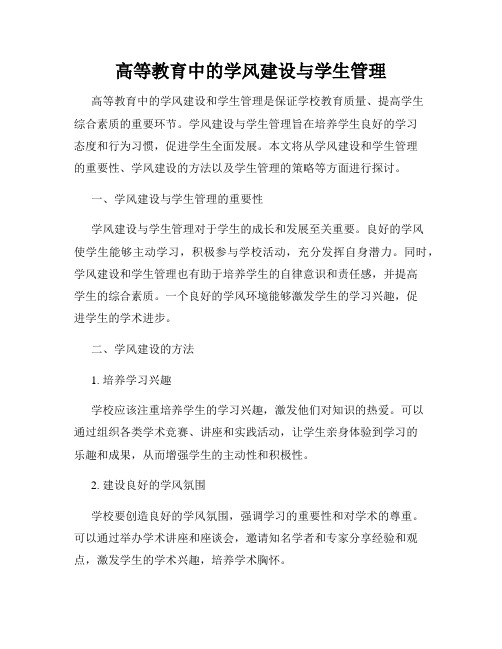 高等教育中的学风建设与学生管理

高等教育中的学风建设和学生管理是保证学校教育质量、提高学生综合素质的重要环节。学风建设与学生管理旨在培养学生良好的学习态度和行为习惯，促进学生全面发展。本文将从学风建设和学生管理的重要性、学风建设的方法以及学生管理的策略等方面进行探讨。

一、学风建设与学生管理的重要性

学风建设与学生管理对于学生的成长和发展至关重要。良好的学风使学生能够主动学习，积极参与学校活动，充分发挥自身潜力。同时，学风建设和学生管理也有助于培养学生的自律意识和责任感，并提高学生的综合素质。一个良好的学风环境能够激发学生的学习兴趣，促进学生的学术进步。

二、学风建设的方法

1. 培养学习兴趣

学校应该注重培养学生的学习兴趣，激发他们对知识的热爱。可以通过组织各类学术竞赛、讲座和实践活动，让学生亲身体验到学习的乐趣和成果，从而增强学生的主动性和积极性。

2. 建设良好的学风氛围

学校要创造良好的学风氛围，强调学习的重要性和对学术的尊重。可以通过举办学术讲座和座谈会，邀请知名学者和专家分享经验和观点，激发学生的学术兴趣，培养学术胸怀。